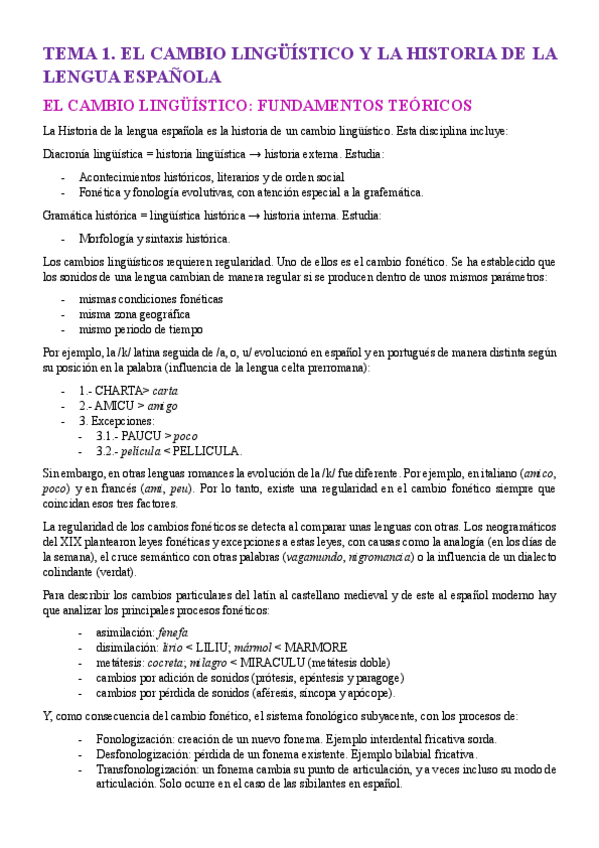 TEMA 1. EL CAMBIO LINGÜÍSTICO Y LA HISTORIA DE LA LENGUA ESPAÑOLA

EL CAMBIO LINGÜÍSTICO: FUNDAMENTOS TEÓRICOS

La Historia de la lengua española es la historia de un cambio lingüístico. Esta disciplina incluye:

Diacronía lingüística = historia lingüística → historia externa. Estudia:

- Acontecimientos históricos, literarios y de orden social
- Fonética y fonología evolutivas, con atención especial a la grafemática.

Gramática histórica = lingüística histórica → historia interna. Estudia:

- Morfología y sintaxis histórica.

Los cambios lingüísticos requieren regularidad. Uno de ellos es el cambio fonético. Se ha establecido que los sonidos de una lengua cambian de manera regular si se producen dentro de unos mismos parámetros:

- mismas condiciones fonéticas
- misma zona geográfica
- mismo periodo de tiempo

Por ejemplo, la /k/ latina seguida de /a, o, u/ evolucionó en español y en portugués de manera distinta según su posición en la palabra (influencia de la lengua celta prerromana):

- 1.- CHARTA> carta
- 2.- AMICU > amigo
- 3. Excepciones:
  - 3.1.- PAUCU > poco
  - 3.2.- película < PELLICULA.

Sin embargo, en otras lenguas romances la evolución de la /k/ fue diferente. Por ejemplo, en italiano (amico, poco) y en francés (ami, peu). Por lo tanto, existe una regularidad en el cambio fonético siempre que coincidan esos tres factores.

La regularidad de los cambios fonéticos se detecta al comparar unas lenguas con otras. Los neogramáticos del XIX plantearon leyes fonéticas y excepciones a estas leyes, con causas como la analogía (en los días de la semana), el cruce semántico con otras palabras (vagamundo, nigromancia) o la influencia de un dialecto colindante (verdat).

Para describir los cambios particulares del latín al castellano medieval y de este al español moderno hay que analizar los principales procesos fonéticos:

- asimilación: fenefa
- disimilación: lirio < LILIU; mármol < MARMORE
- metátesis: cocreta; milagro < MIRACULU (metátesis doble)
- cambios por adición de sonidos (prótesis, epéntesis y paragoge)
- cambios por pérdida de sonidos (aféresis, síncopa y apócope).

Y, como consecuencia del cambio fonético, el sistema fonológico subyacente, con los procesos de:

- Fonologización: creación de un nuevo fonema. Ejemplo interdental fricativa sorda.
- Desfonologización: pérdida de un fonema existente. Ejemplo bilabial fricativa.
- Transfonologización: un fonema cambia su punto de articulación, y a veces incluso su modo de articulación. Solo ocurre en el caso de las sibilantes en español.